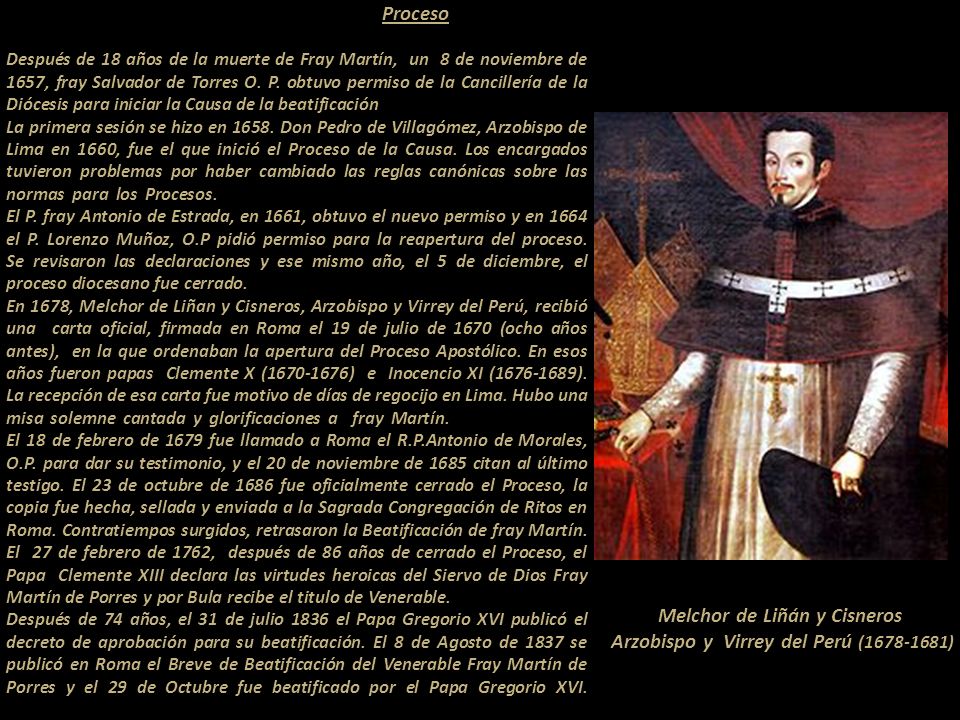 Proceso

Después de 18 años de la muerte de Fray Martín, un 8 de noviembre de 1657, fray Salvador de Torres O. P. obtuvo permiso de la Cancillería de la Diócesis para iniciar la Causa de la beatificación
La primera sesión se hizo en 1658. Don Pedro de Villagómez, Arzobispo de Lima en 1660, fue el que inició el Proceso de la Causa. Los encargados tuvieron problemas por haber cambiado las reglas canónicas sobre las normas para los Procesos.
El P. fray Antonio de Estrada, en 1661, obtuvo el nuevo permiso y en 1664 el P. Lorenzo Muñoz, O.P pidió permiso para la reapertura del proceso. Se revisaron las declaraciones y ese mismo año, el 5 de diciembre, el proceso diocesano fue cerrado.
En 1678, Melchor de Liñan y Cisneros, Arzobispo y Virrey del Perú, recibió una carta oficial, firmada en Roma el 19 de julio de 1670 (ocho años antes), en la que ordenaban la apertura del Proceso Apostólico. En esos años fueron papas Clemente X (1670-1676) e Inocencio XI (1676-1689). La recepción de esa carta fue motivo de días de regocijo en Lima. Hubo una misa solemne cantada y glorificaciones a fray Martín.
El 18 de febrero de 1679 fue llamado a Roma el R.P.Antonio de Morales, O.P. para dar su testimonio, y el 20 de noviembre de 1685 citan al último testigo. El 23 de octubre de 1686 fue oficialmente cerrado el Proceso, la copia fue hecha, sellada y enviada a la Sagrada Congregación de Ritos en Roma. Contratiempos surgidos, retrasaron la Beatificación de fray Martín.
El 27 de febrero de 1762, después de 86 años de cerrado el Proceso, el Papa Clemente XIII declara las virtudes heroicas del Siervo de Dios Fray Martín de Porres y por Bula recibe el titulo de Venerable.
Después de 74 años, el 31 de julio 1836 el Papa Gregorio XVI publicó el decreto de aprobación para su beatificación. El 8 de Agosto de 1837 se publicó en Roma el Breve de Beatificación del Venerable Fray Martín de Porres y el 29 de Octubre fue beatificado por el Papa Gregorio XVI.

Melchor de Liñán y Cisneros
Arzobispo y Virrey del Perú (1678-1681)